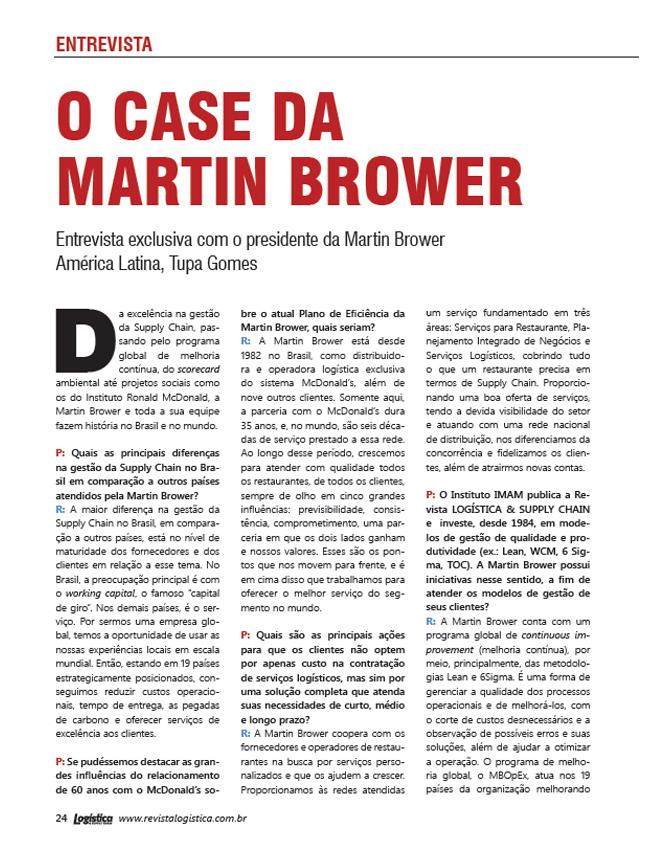 ENTREVISTA

O CASE DA MARTIN BROWER

Entrevista exclusiva com o presidente da Martin Brower América Latina, Tupa Gomes

Da excelência na gestão da Supply Chain, passando pelo programa global de melhoria contínua, do scorecard ambiental até projetos sociais como os do Instituto Ronald McDonald, a Martin Brower e toda a sua equipe fazem história no Brasil e no mundo.

P: Quais as principais diferenças na gestão da Supply Chain no Brasil em comparação a outros países atendidos pela Martin Brower?
R: A maior diferença na gestão da Supply Chain no Brasil, em comparação a outros países, está no nível de maturidade dos fornecedores e dos clientes em relação a esse tema. No Brasil, a preocupação principal é com o working capital, o famoso "capital de giro". Nos demais países, é o serviço. Por sermos uma empresa global, temos a oportunidade de usar as nossas experiências locais em escala mundial. Então, estando em 19 países estrategicamente posicionados, conseguimos reduzir custos operacionais, tempo de entrega, as pegadas de carbono e oferecer serviços de excelência aos clientes.

P: Se pudéssemos destacar as grandes influências do relacionamento de 60 anos com o McDonald's sobre o atual Plano de Eficiência da Martin Brower, quais seriam?
R: A Martin Brower está desde 1982 no Brasil, como distribuidora e operadora logística exclusiva do sistema McDonald's, além de nove outros clientes. Somente aqui, a parceria com o McDonald's dura 35 anos, e, no mundo, são seis décadas de serviço prestado a essa rede. Ao longo desse período, crescemos para atender com qualidade todos os restaurantes, de todos os clientes, sempre de olho em cinco grandes influências: previsibilidade, consistência, comprometimento, uma parceria em que os dois lados ganham e nossos valores. Esses são os pontos que nos movem para frente, e é em cima disso que trabalhamos para oferecer o melhor serviço do segmento no mundo.

P: Quais são as principais ações para que os clientes não optem por apenas custo na contratação de serviços logísticos, mas sim por uma solução completa que atenda suas necessidades de curto, médio e longo prazo?
R: A Martin Brower coopera com os fornecedores e operadores de restaurantes na busca por serviços personalizados e que os ajudem a crescer. Proporcionamos às redes atendidas um serviço fundamentado em três áreas: Serviços para Restaurante, Planejamento Integrado de Negócios e Serviços Logísticos, cobrindo tudo o que um restaurante precisa em termos de Supply Chain. Proporcionando uma boa oferta de serviços, tendo a devida visibilidade do setor e atuando com uma rede nacional de distribuição, nos diferenciamos da concorrência e fidelizamos os clientes, além de atrairmos novas contas.

P: O Instituto IMAM publica a Revista LOGÍSTICA & SUPPLY CHAIN e investe, desde 1984, em modelos de gestão de qualidade e produtividade (ex.: Lean, WCM, 6 Sigma, TOC). A Martin Brower possui iniciativas nesse sentido, a fim de atender os modelos de gestão de seus clientes?
R: A Martin Brower conta com um programa global de continuous improvement (melhoria contínua), por meio, principalmente, das metodologias Lean e 6Sigma. É uma forma de gerenciar a qualidade dos processos operacionais e de melhorá-los, com o corte de custos desnecessários e a observação de possíveis erros e suas soluções, além de ajudar a otimizar a operação. O programa de melhoria global, o MBOpEx, atua nos 19 países da organização melhorando

24 Logística www.revistalogistica.com.br